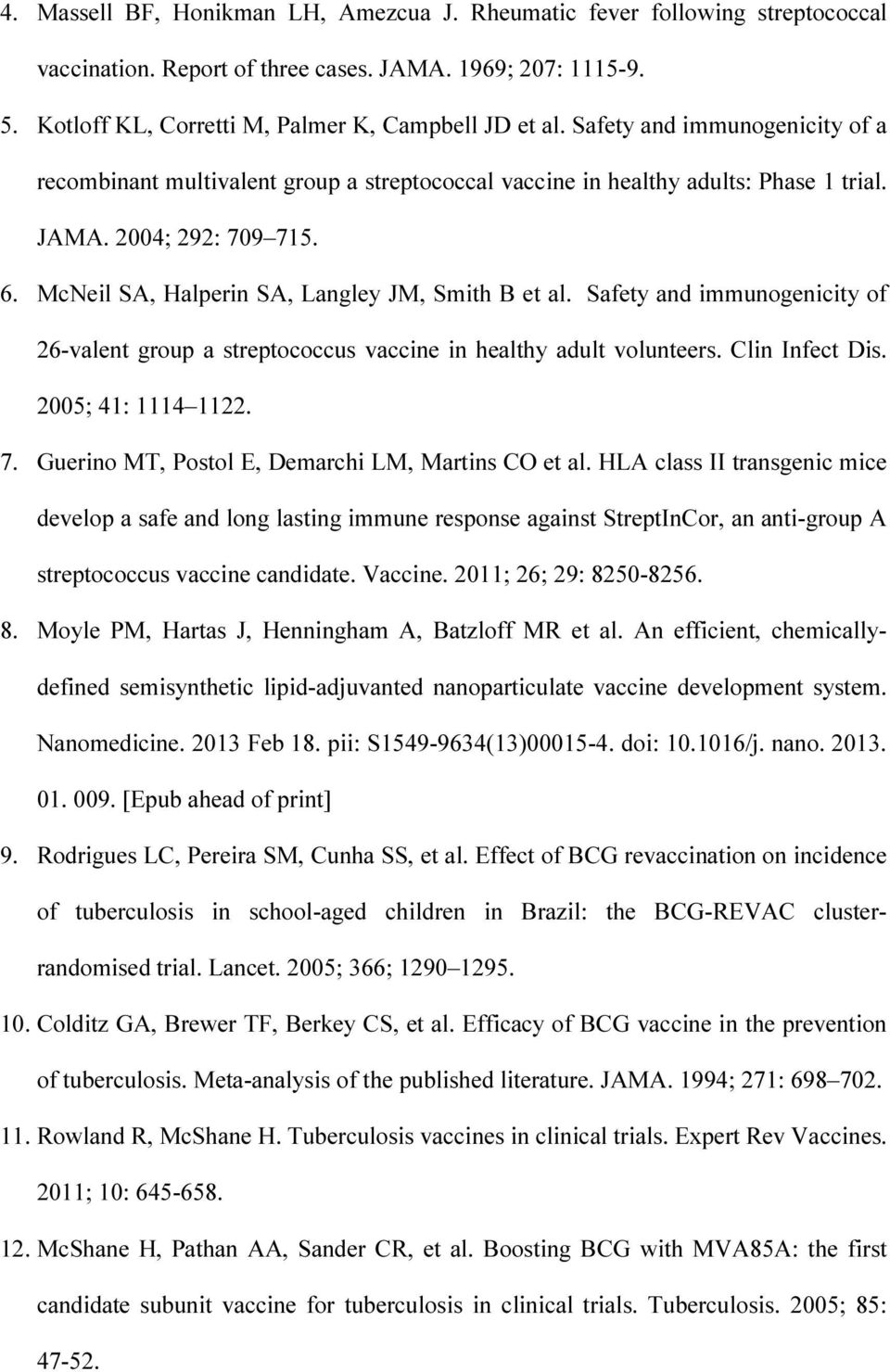 4. Massell BF, Honikman LH, Amezcua J. Rheumatic fever following streptococcal vaccination. Report of three cases. JAMA. 1969; 207: 1115-9.

5. Kotloff KL, Corretti M, Palmer K, Campbell JD et al. Safety and immunogenicity of a recombinant multivalent group a streptococcal vaccine in healthy adults: Phase 1 trial. JAMA. 2004; 292: 709–715.

6. McNeil SA, Halperin SA, Langley JM, Smith B et al. Safety and immunogenicity of 26-valent group a streptococcus vaccine in healthy adult volunteers. Clin Infect Dis. 2005; 41: 1114–1122.

7. Guerino MT, Postol E, Demarchi LM, Martins CO et al. HLA class II transgenic mice develop a safe and long lasting immune response against StreptInCor, an anti-group A streptococcus vaccine candidate. Vaccine. 2011; 26; 29: 8250-8256.

8. Moyle PM, Hartas J, Henningham A, Batzloff MR et al. An efficient, chemically-defined semisynthetic lipid-adjuvanted nanoparticulate vaccine development system. Nanomedicine. 2013 Feb 18. pii: S1549-9634(13)00015-4. doi: 10.1016/j. nano. 2013. 01. 009. [Epub ahead of print]

9. Rodrigues LC, Pereira SM, Cunha SS, et al. Effect of BCG revaccination on incidence of tuberculosis in school-aged children in Brazil: the BCG-REVAC cluster-randomised trial. Lancet. 2005; 366; 1290–1295.

10. Colditz GA, Brewer TF, Berkey CS, et al. Efficacy of BCG vaccine in the prevention of tuberculosis. Meta-analysis of the published literature. JAMA. 1994; 271: 698–702.

11. Rowland R, McShane H. Tuberculosis vaccines in clinical trials. Expert Rev Vaccines. 2011; 10: 645-658.

12. McShane H, Pathan AA, Sander CR, et al. Boosting BCG with MVA85A: the first candidate subunit vaccine for tuberculosis in clinical trials. Tuberculosis. 2005; 85: 47-52.